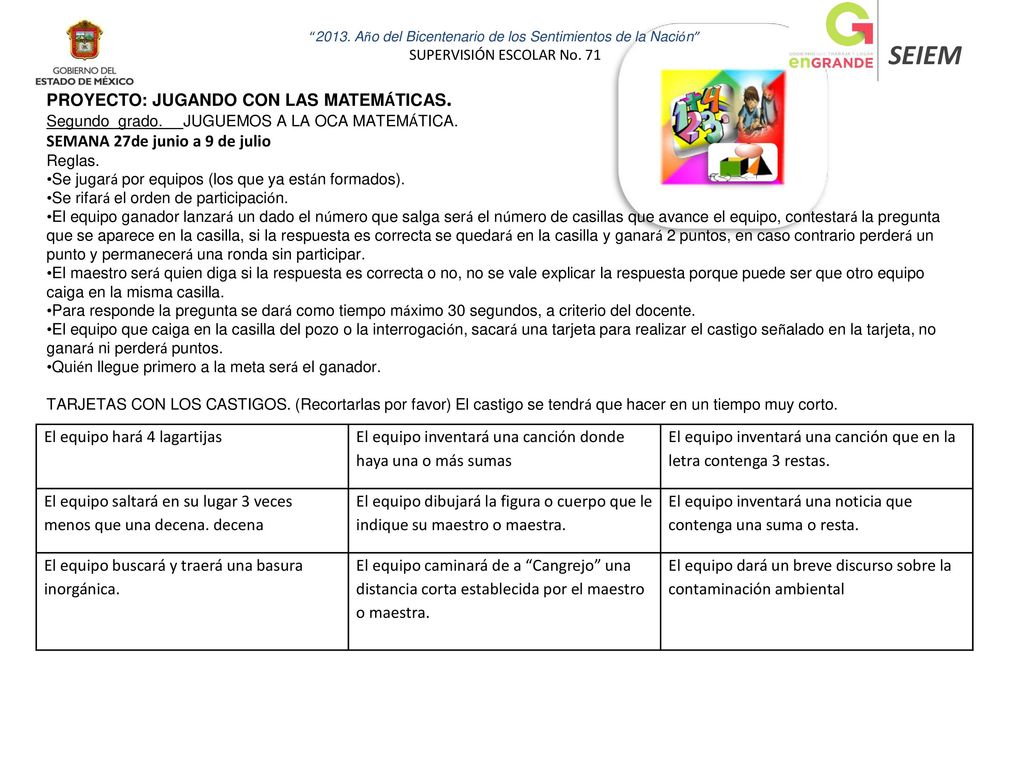 GOBIERNO DEL ESTADO DE MÉXICO

"2013. Año del Bicentenario de los Sentimientos de la Nación"
SUPERVISIÓN ESCOLAR No. 71

enGRANDE

SEIEM

PROYECTO: JUGANDO CON LAS MATEMÁTICAS.
Segundo grado. JUGUEMOS A LA OCA MATEMÁTICA.
SEMANA 27de junio a 9 de julio
Reglas.
•Se jugará por equipos (los que ya están formados).
•Se rifará el orden de participación.
•El equipo ganador lanzará un dado el número que salga será el número de casillas que avance el equipo, contestará la pregunta que se aparece en la casilla, si la respuesta es correcta se quedará en la casilla y ganará 2 puntos, en caso contrario perderá un punto y permanecerá una ronda sin participar.
•El maestro será quien diga si la respuesta es correcta o no, no se vale explicar la respuesta porque puede ser que otro equipo caiga en la misma casilla.
•Para responde la pregunta se dará como tiempo máximo 30 segundos, a criterio del docente.
•El equipo que caiga en la casilla del pozo o la interrogación, sacará una tarjeta para realizar el castigo señalado en la tarjeta, no ganará ni perderá puntos.
•Quién llegue primero a la meta será el ganador.

TARJETAS CON LOS CASTIGOS. (Recortarlas por favor) El castigo se tendrá que hacer en un tiempo muy corto.

| El equipo hará 4 lagartijas | El equipo inventará una canción donde haya una o más sumas | El equipo inventará una canción que en la letra contenga 3 restas. |
|---|---|---|
| El equipo saltará en su lugar 3 veces menos que una decena. decena | El equipo dibujará la figura o cuerpo que le indique su maestro o maestra. | El equipo inventará una noticia que contenga una suma o resta. |
| El equipo buscará y traerá una basura inorgánica. | El equipo caminará de a "Cangrejo" una distancia corta establecida por el maestro o maestra. | El equipo dará un breve discurso sobre la contaminación ambiental |